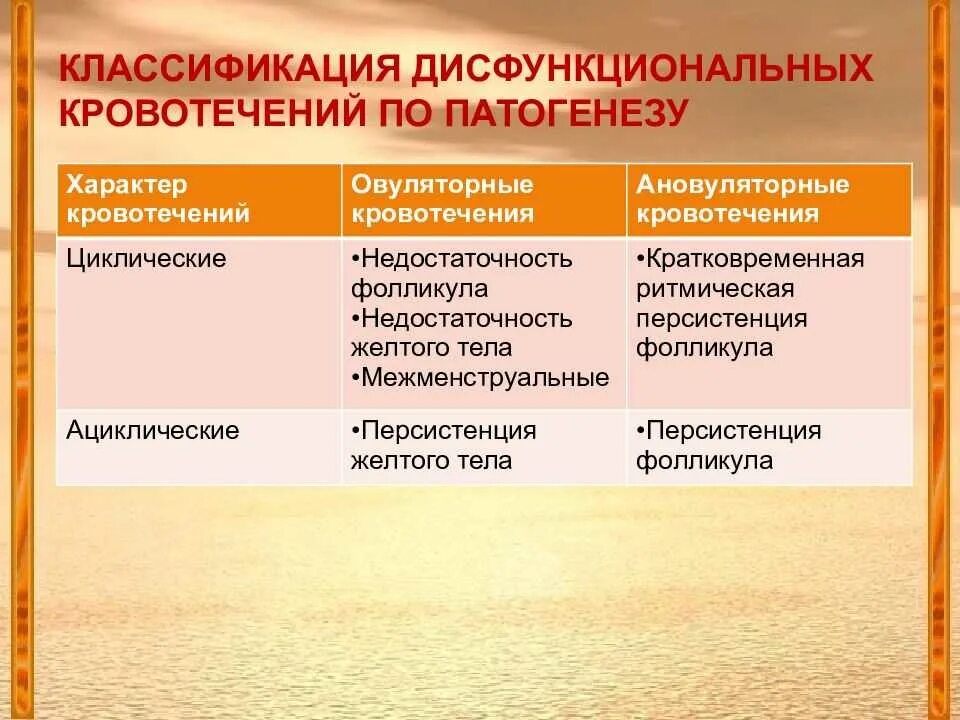 КЛАССИФИКАЦИЯ ДИСФУНКЦИОНАЛЬНЫХ КРОВОТЕЧЕНИЙ ПО ПАТОГЕНЕЗУ

| Характер кровотечений | Овуляторные кровотечения | Ановуляторные кровотечения |
|---|---|---|
| Циклические | •Недостаточность фолликула •Недостаточность желтого тела •Межменструальные | •Кратковременная ритмическая персистенция фолликула |
| Ациклические | •Персистенция желтого тела | •Персистенция фолликула |